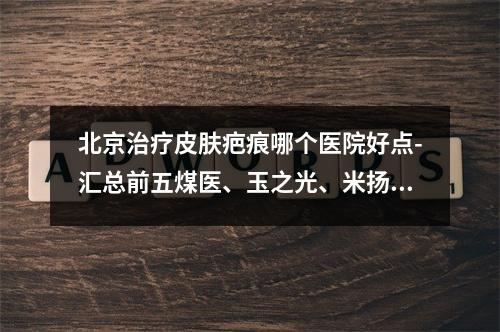 北京治疗皮肤疤痕哪个医院好点-汇总前五煤医、玉之光、米扬…

ADWORDS